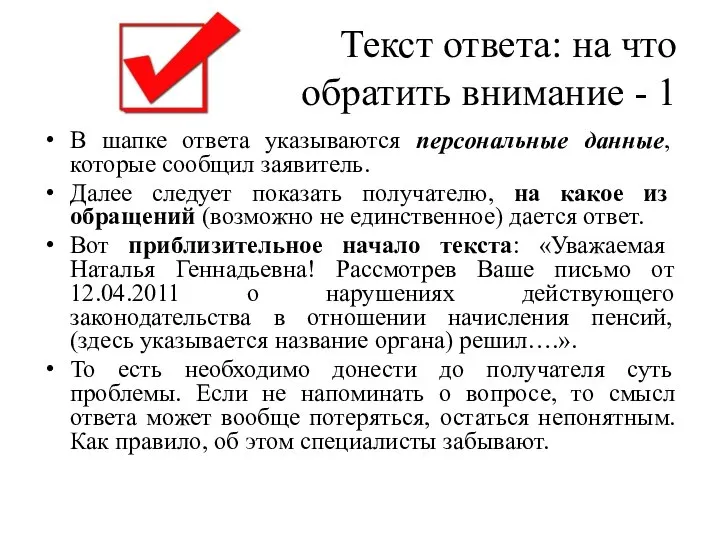 Текст ответа: на что обратить внимание - 1

• В шапке ответа указываются персональные данные, которые сообщил заявитель.

• Далее следует показать получателю, на какое из обращений (возможно не единственное) дается ответ.

• Вот приблизительное начало текста: «Уважаемая Наталья Геннадьевна! Рассмотрев Ваше письмо от 12.04.2011 о нарушениях действующего законодательства в отношении начисления пенсий, (здесь указывается название органа) решил….».

• То есть необходимо донести до получателя суть проблемы. Если не напоминать о вопросе, то смысл ответа может вообще потеряться, остаться непонятным. Как правило, об этом специалисты забывают.